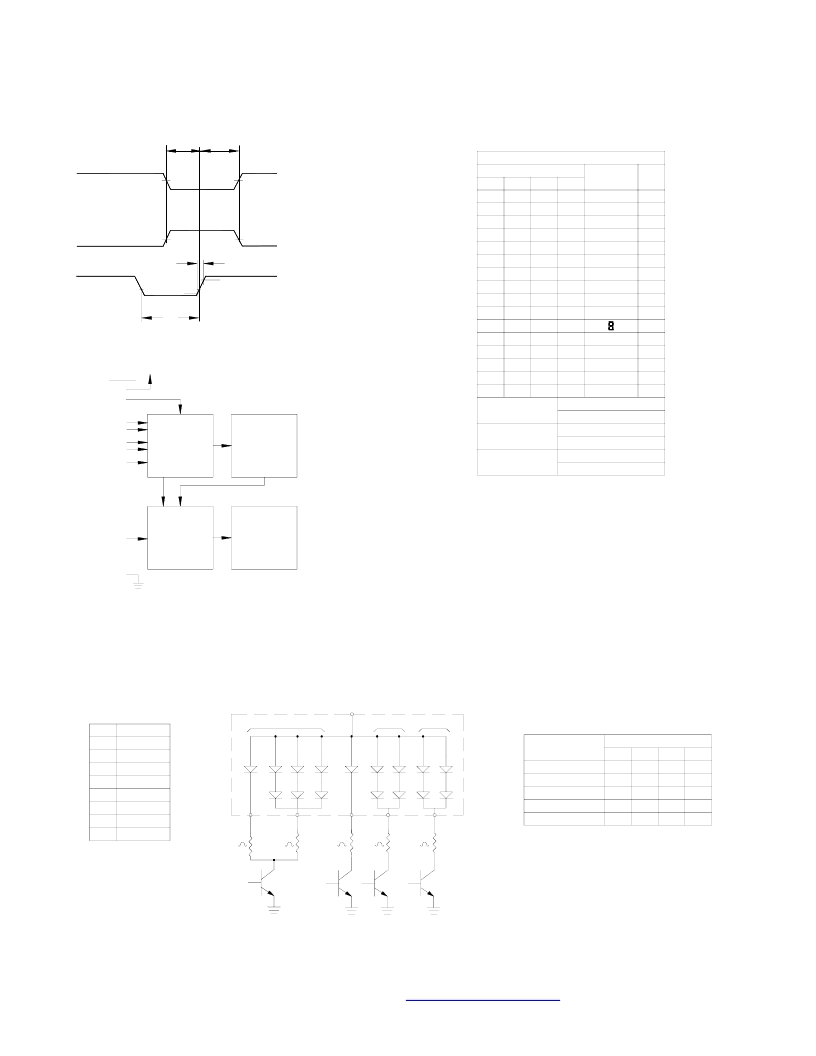 8